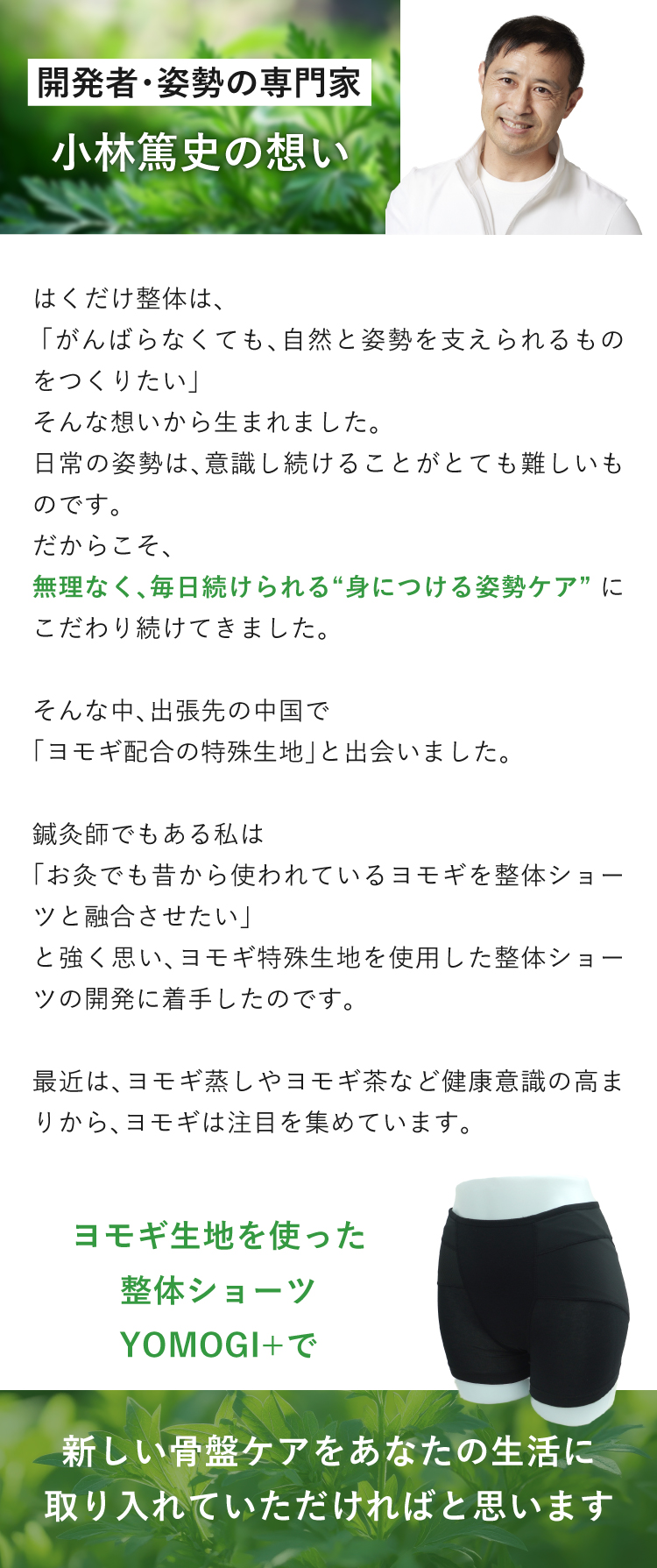 開発者・姿勢の専門家

小林篤史の想い

はくだけ整体は、
「がんばらなくても、自然と姿勢を支えられるものをつくりたい」
そんな想いから生まれました。
日常の姿勢は、意識し続けることがとても難しいものです。
だからこそ、
無理なく、毎日続けられる“身につける姿勢ケア” にこだわり続けてきました。

そんな中、出張先の中国で
「ヨモギ配合の特殊生地」と出会いました。

鍼灸師でもある私は
「お灸でも昔から使われているヨモギを整体ショーツと融合させたい」
と強く思い、ヨモギ特殊生地を使用した整体ショーツの開発に着手したのです。

最近は、ヨモギ蒸しやヨモギ茶など健康意識の高まりから、ヨモギは注目を集めています。

ヨモギ生地を使った
整体ショーツ
YOMOGI+で

新しい骨盤ケアをあなたの生活に
取り入れていただければと思います